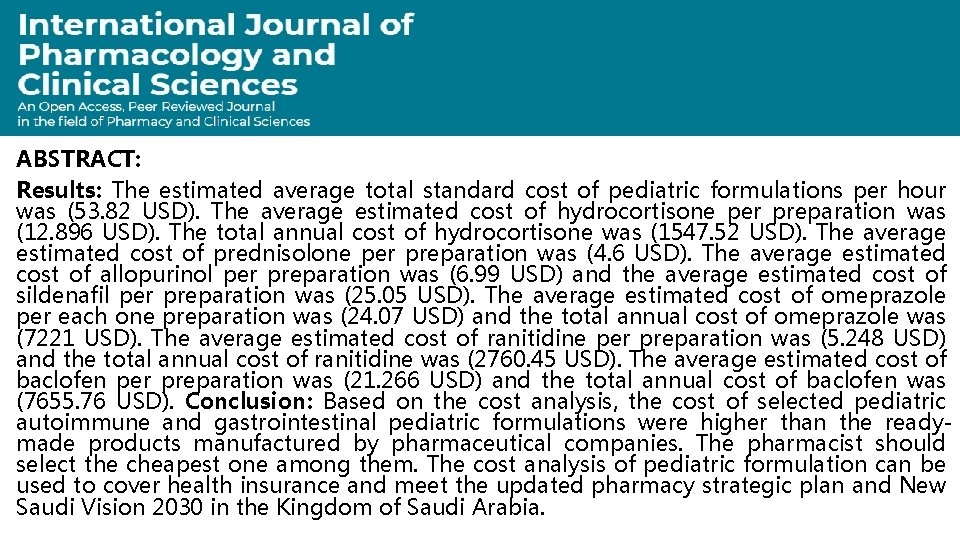 International Journal of Pharmacology and Clinical Sciences
An Open Access, Peer Reviewed Journal in the field of Pharmacy and Clinical Sciences

ABSTRACT:

Results: The estimated average total standard cost of pediatric formulations per hour was (53.82 USD). The average estimated cost of hydrocortisone per preparation was (12.896 USD). The total annual cost of hydrocortisone was (1547.52 USD). The average estimated cost of prednisolone per preparation was (4.6 USD). The average estimated cost of allopurinol per preparation was (6.99 USD) and the average estimated cost of sildenafil per preparation was (25.05 USD). The average estimated cost of omeprazole per each one preparation was (24.07 USD) and the total annual cost of omeprazole was (7221 USD). The average estimated cost of ranitidine per preparation was (5.248 USD) and the total annual cost of ranitidine was (2760.45 USD). The average estimated cost of baclofen per preparation was (21.266 USD) and the total annual cost of baclofen was (7655.76 USD). Conclusion: Based on the cost analysis, the cost of selected pediatric autoimmune and gastrointestinal pediatric formulations were higher than the ready-made products manufactured by pharmaceutical companies. The pharmacist should select the cheapest one among them. The cost analysis of pediatric formulation can be used to cover health insurance and meet the updated pharmacy strategic plan and New Saudi Vision 2030 in the Kingdom of Saudi Arabia.